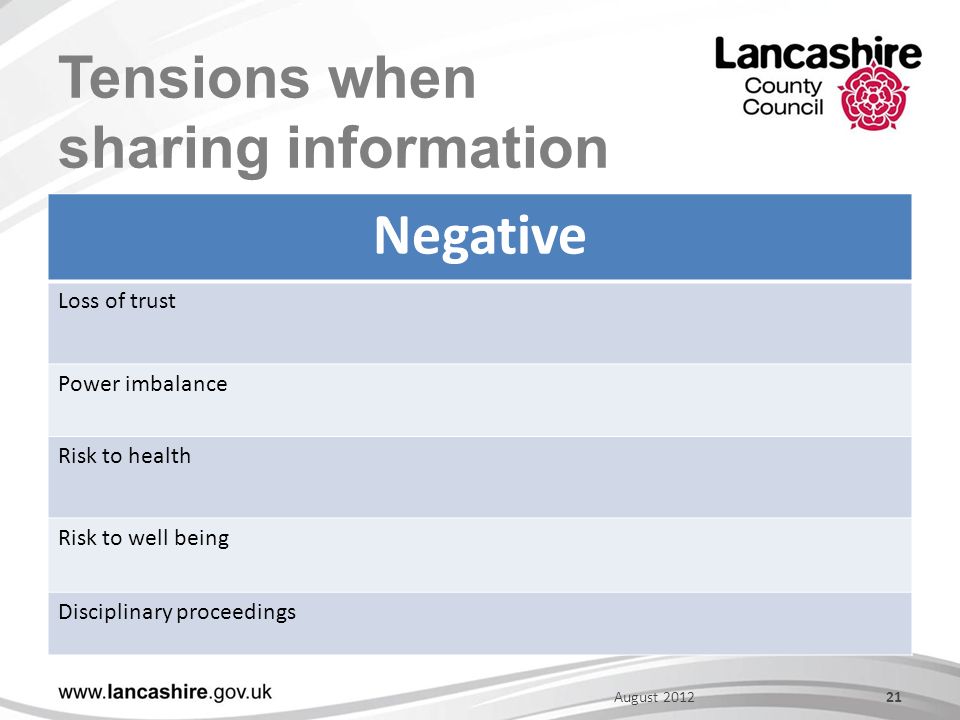 Tensions when sharing information

Lancashire County Council

| Negative |
|---|
| Loss of trust |
| Power imbalance |
| Risk to health |
| Risk to well being |
| Disciplinary proceedings |

www.lancashire.gov.uk

August 2012

21